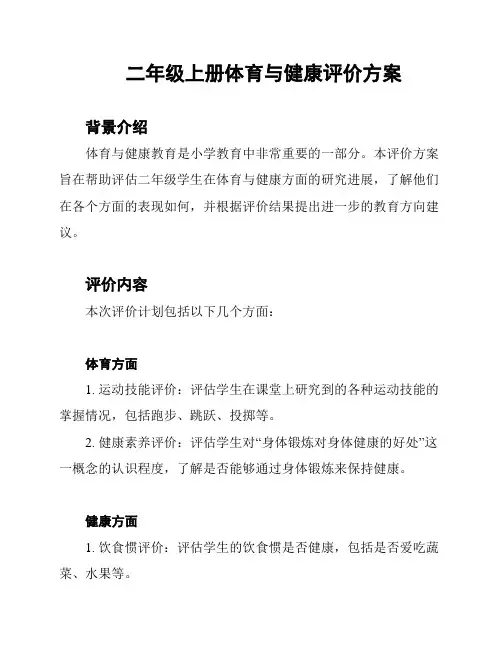 二年级上册体育与健康评价方案

背景介绍

体育与健康教育是小学教育中非常重要的一部分。本评价方案旨在帮助评估二年级学生在体育与健康方面的研究进展，了解他们在各个方面的表现如何，并根据评价结果提出进一步的教育方向建议。

评价内容

本次评价计划包括以下几个方面：

体育方面

1. 运动技能评价：评估学生在课堂上研究到的各种运动技能的掌握情况，包括跑步、跳跃、投掷等。

2. 健康素养评价：评估学生对“身体锻炼对身体健康的好处”这一概念的认识程度，了解是否能够通过身体锻炼来保持健康。

健康方面

1. 饮食惯评价：评估学生的饮食惯是否健康，包括是否爱吃蔬菜、水果等。